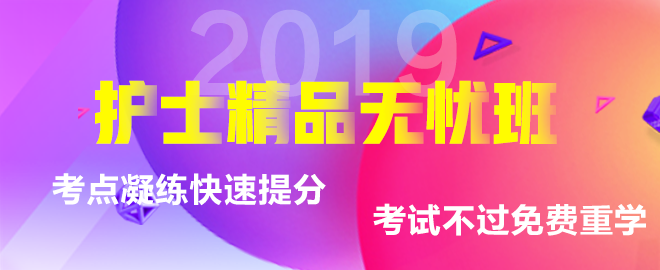 2019

护士精品无忧班

考点凝练快速提分

考试不过免费重学